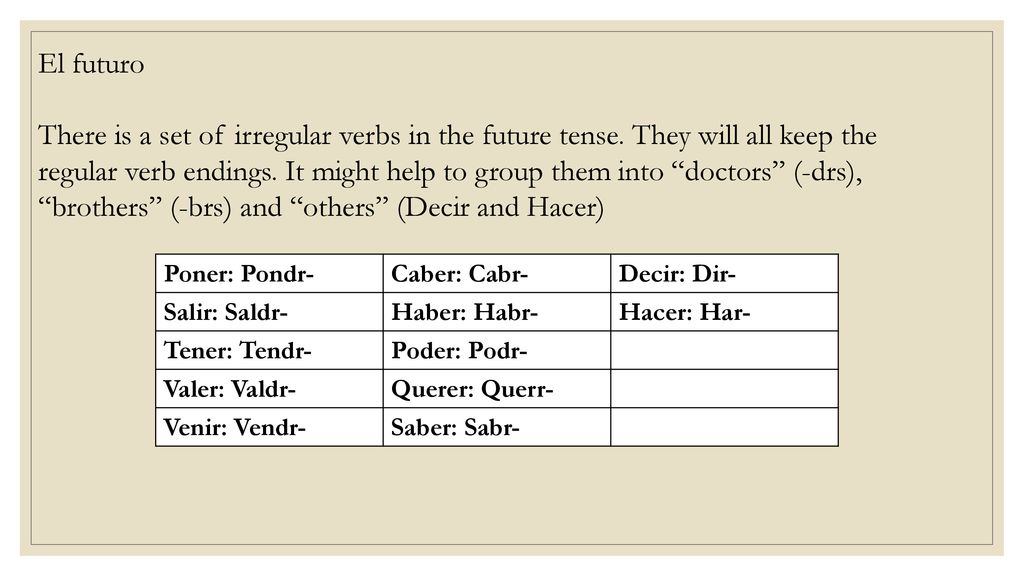 El futuro

There is a set of irregular verbs in the future tense. They will all keep the regular verb endings. It might help to group them into “doctors” (-drs), “brothers” (-brs) and “others” (Decir and Hacer)

| Poner: Pondr- | Caber: Cabr- | Decir: Dir- |
|---|---|---|
| Salir: Saldr- | Haber: Habr- | Hacer: Har- |
| Tener: Tendr- | Poder: Podr- | |
| Valer: Valdr- | Querer: Querr- | |
| Venir: Vendr- | Saber: Sabr- | |